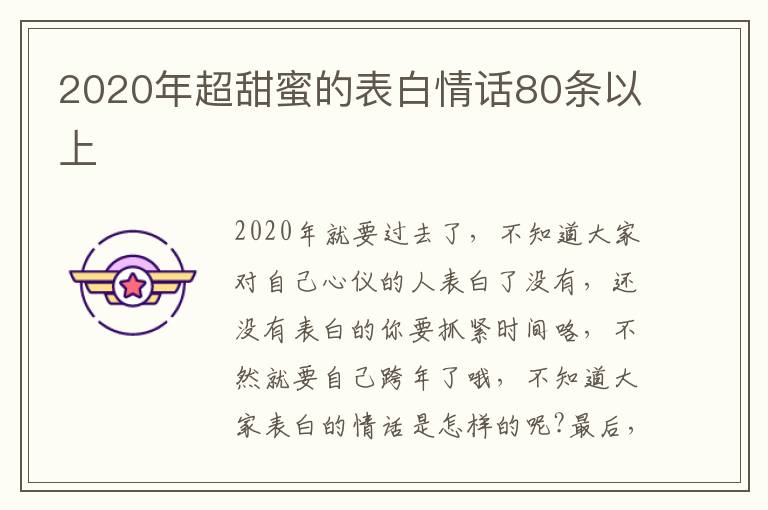 2020年超甜蜜的表白情话80条以上

2020年就要过去了，不知道大家对自己心仪的人表白了没有，还没有表白的你要抓紧时间咯，不然就要自己跨年了哦，不知道大家表白的情话是怎样的呢?最后，